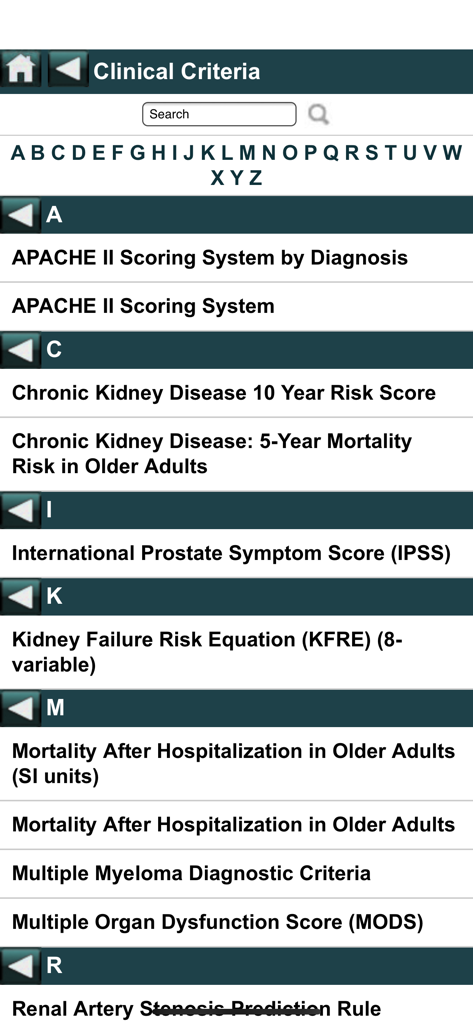 Clinical Criteria

Search

A B C D E F G H I J K L M N O P Q R S T U V W X Y Z

A

APACHE II Scoring System by Diagnosis

APACHE II Scoring System

C

Chronic Kidney Disease 10 Year Risk Score

Chronic Kidney Disease: 5-Year Mortality Risk in Older Adults

I

International Prostate Symptom Score (IPSS)

K

Kidney Failure Risk Equation (KFRE) (8-variable)

M

Mortality After Hospitalization in Older Adults (SI units)

Mortality After Hospitalization in Older Adults

Multiple Myeloma Diagnostic Criteria

Multiple Organ Dysfunction Score (MODS)

R

Renal Artery Stenosis Prediction Rule